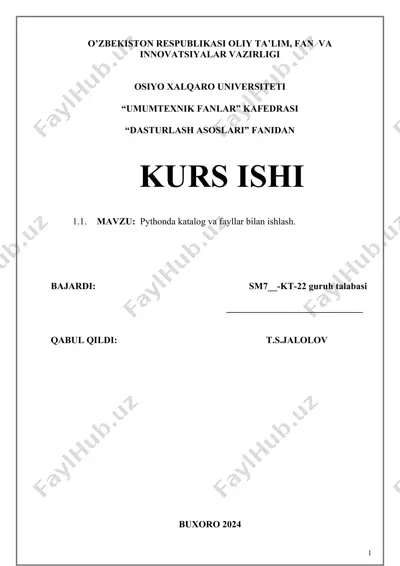 O'ZBEKISTON RESPUBLIKASI OLIY TA'LIM, FAN VA INNOVATSIYALAR VAZIRLIGI

OSIYO XALQARO UNIVERSITETI

"UMUMTEXNIK FANLAR" KAFEDRASI

"DASTURLASH ASOSLARI" FANIDAN

KURS ISHI

1.1. MAVZU: Pythonda katalog va fayllar bilan ishlash.

BAJARDI: SM7__-KT-22 guruh talabasi

QABUL QILDI: T.S.JALOLOV

BUXORO 2024

1

FaylHub.uz